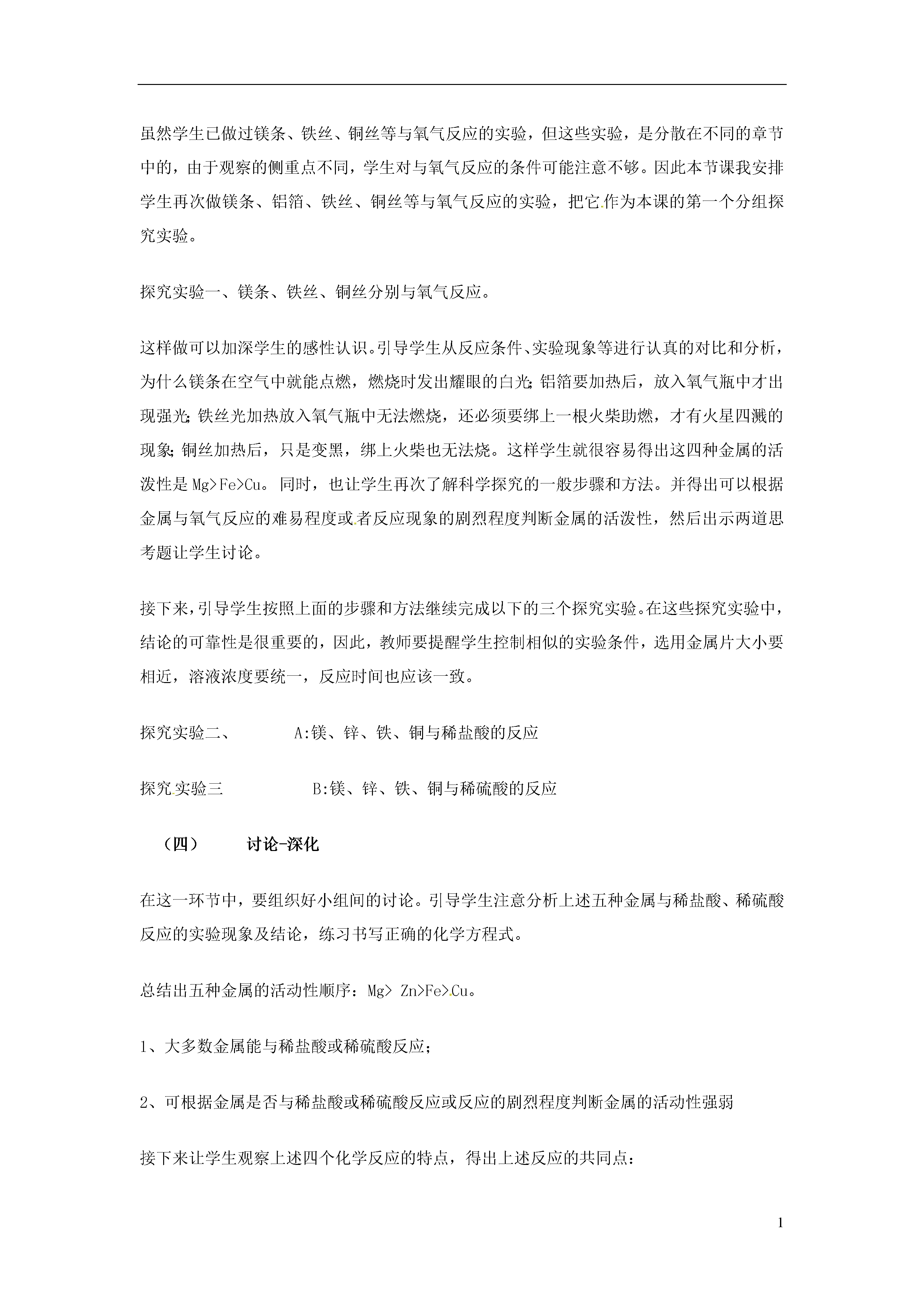 虽然学生已做过镁条、铁丝、铜丝等与氧气反应的实验，但这些实验，是分散在不同的章节中的，由于观察的侧重点不同，学生对与氧气反应的条件可能注意不够。因此本节课我安排学生再次做镁条、铝箔、铁丝、铜丝等与氧气反应的实验，把它作为本课的第一个分组探究实验。

探究实验一、镁条、铁丝、铜丝分别与氧气反应。

这样做可以加深学生的感性认识。引导学生从反应条件、实验现象等进行认真的对比和分析，为什么镁条在空气中就能点燃，燃烧时发出耀眼的白光；铝箔要加热后，放入氧气瓶中才出现强光；铁丝光加热放入氧气瓶中无法燃烧，还必须要绑上一根火柴助燃，才有火星四溅的现象；铜丝加热后，只是变黑，绑上火柴也无法烧。这样学生就很容易得出这四种金属的活泼性是 Mg>Fe>Cu。同时，也让学生再次了解科学探究的一般步骤和方法。并得出可以根据金属与氧气反应的难易程度或者反应现象的剧烈程度判断金属的活泼性，然后出示两道思考题让学生讨论。

接下来，引导学生按照上面的步骤和方法继续完成以下的三个探究实验。在这些探究实验中，结论的可靠性是很重要的，因此，教师要提醒学生控制相似的实验条件，选用金属片大小要相近，溶液浓度要统一，反应时间也应该一致。

探究实验二、 A:镁、锌、铁、铜与稀盐酸的反应

探究实验三 B:镁、锌、铁、铜与稀硫酸的反应

（四） 讨论-深化

在这一环节中，要组织好小组间的讨论。引导学生注意分析上述五种金属与稀盐酸、稀硫酸反应的实验现象及结论，练习书写正确的化学方程式。

总结出五种金属的活动性顺序：Mg> Zn>Fe>Cu。

1、大多数金属能与稀盐酸或稀硫酸反应；

2、可根据金属是否与稀盐酸或稀硫酸反应或反应的剧烈程度判断金属的活动性强弱

接下来让学生观察上述四个化学反应的特点，得出上述反应的共同点：

1